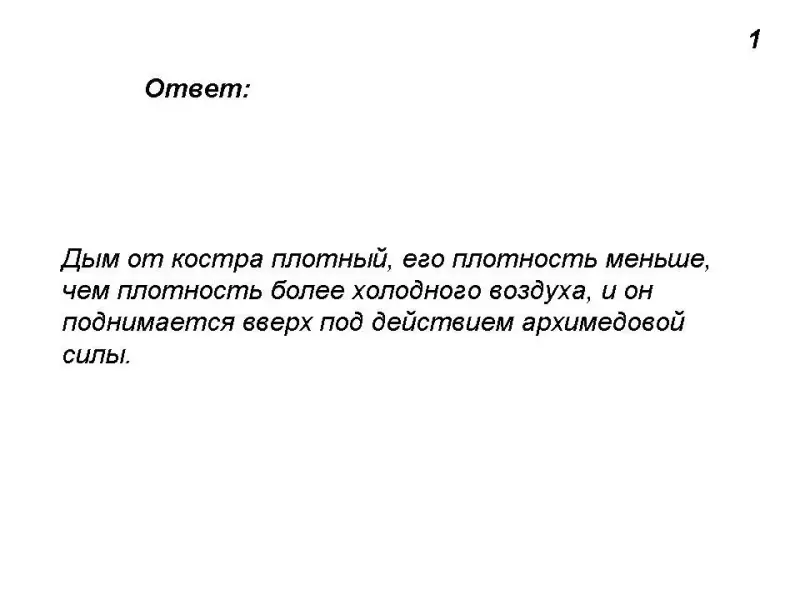 1

Ответ:

Дым от костра плотный, его плотность меньше, чем плотность более холодного воздуха, и он поднимается вверх под действием архимедовой силы.